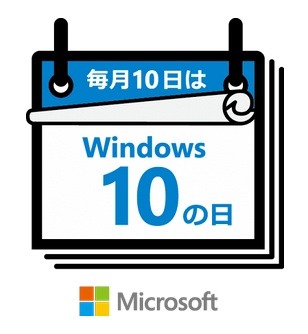 毎月10日は

Windows
10の日

Microsoft